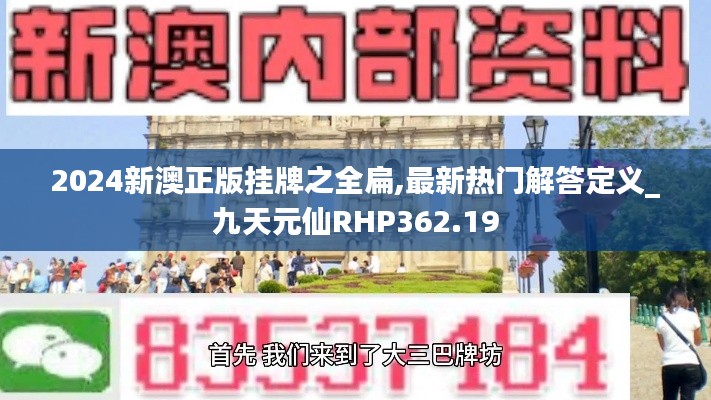 新澳内部资料

2024新澳正版挂牌之全扁,最新热门解答定义_九天元仙RHP362.19

83537184

首先 我们来到了大三巴牌坊